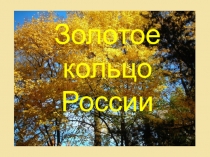 Золотое кольцо России